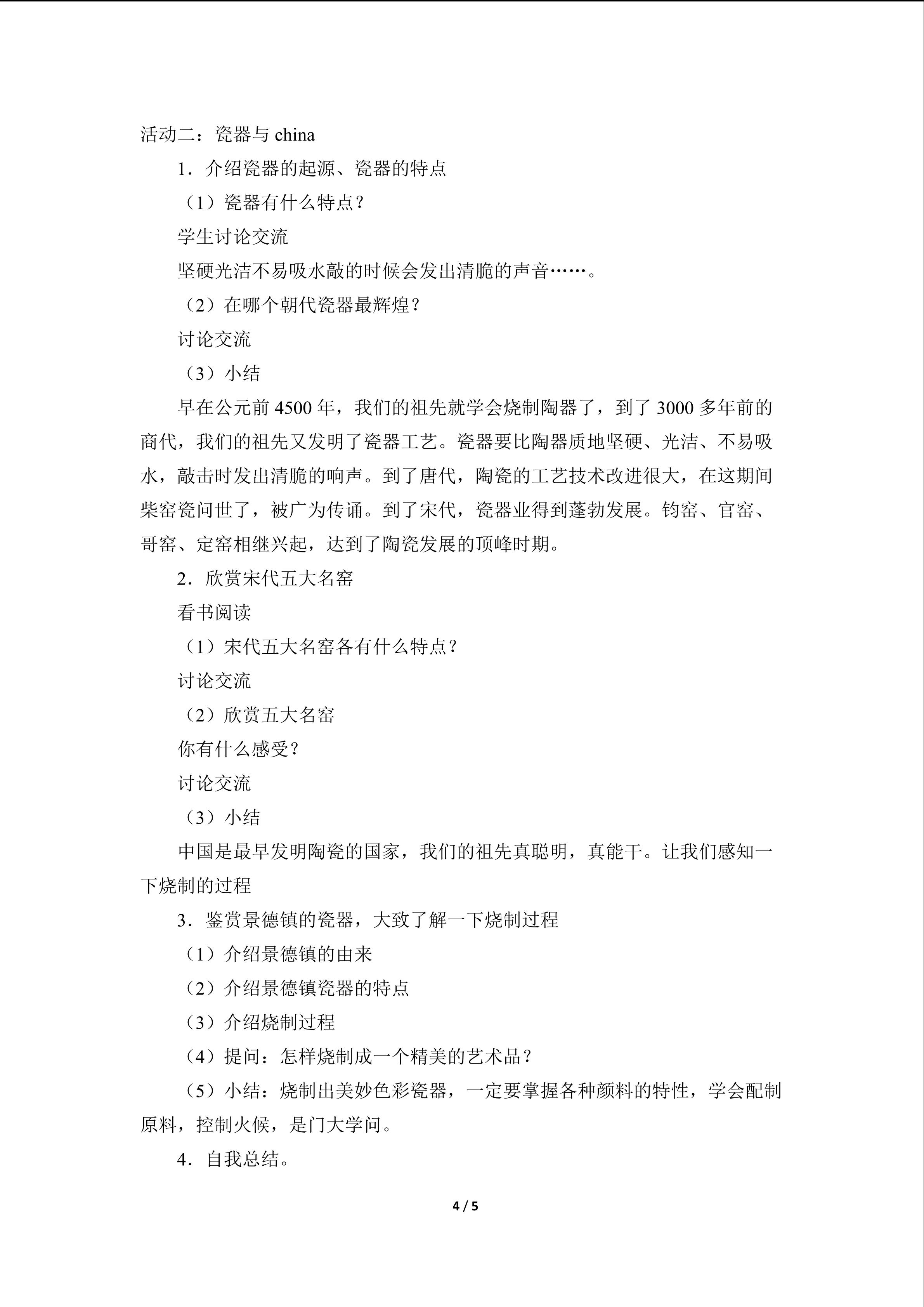 活动二：瓷器与china

1．介绍瓷器的起源、瓷器的特点

（1）瓷器有什么特点？

学生讨论交流

坚硬光洁不易吸水敲的时候会发出清脆的声音……。

（2）在哪个朝代瓷器最辉煌？

讨论交流

（3）小结

早在公元前4500年，我们的祖先就学会烧制陶器了，到了3000多年前的商代，我们的祖先又发明了瓷器工艺。瓷器要比陶器质地坚硬、光洁、不易吸水，敲击时发出清脆的响声。到了唐代，陶瓷的工艺技术改进很大，在这期间柴窑瓷问世了，被广为传诵。到了宋代，瓷器业得到蓬勃发展。钧窑、官窑、哥窑、定窑相继兴起，达到了陶瓷发展的顶峰时期。

2．欣赏宋代五大名窑

看书阅读

（1）宋代五大名窑各有什么特点？

讨论交流

（2）欣赏五大名窑

你有什么感受？

讨论交流

（3）小结

中国是最早发明陶瓷的国家，我们的祖先真聪明，真能干。让我们感知一下烧制的过程

3．鉴赏景德镇的瓷器，大致了解一下烧制过程

（1）介绍景德镇的由来

（2）介绍景德镇瓷器的特点

（3）介绍烧制过程

（4）提问：怎样烧制成一个精美的艺术品？

（5）小结：烧制出美妙色彩瓷器，一定要掌握各种颜料的特性，学会配制原料，控制火候，是门大学问。

4．自我总结。

4 / 5